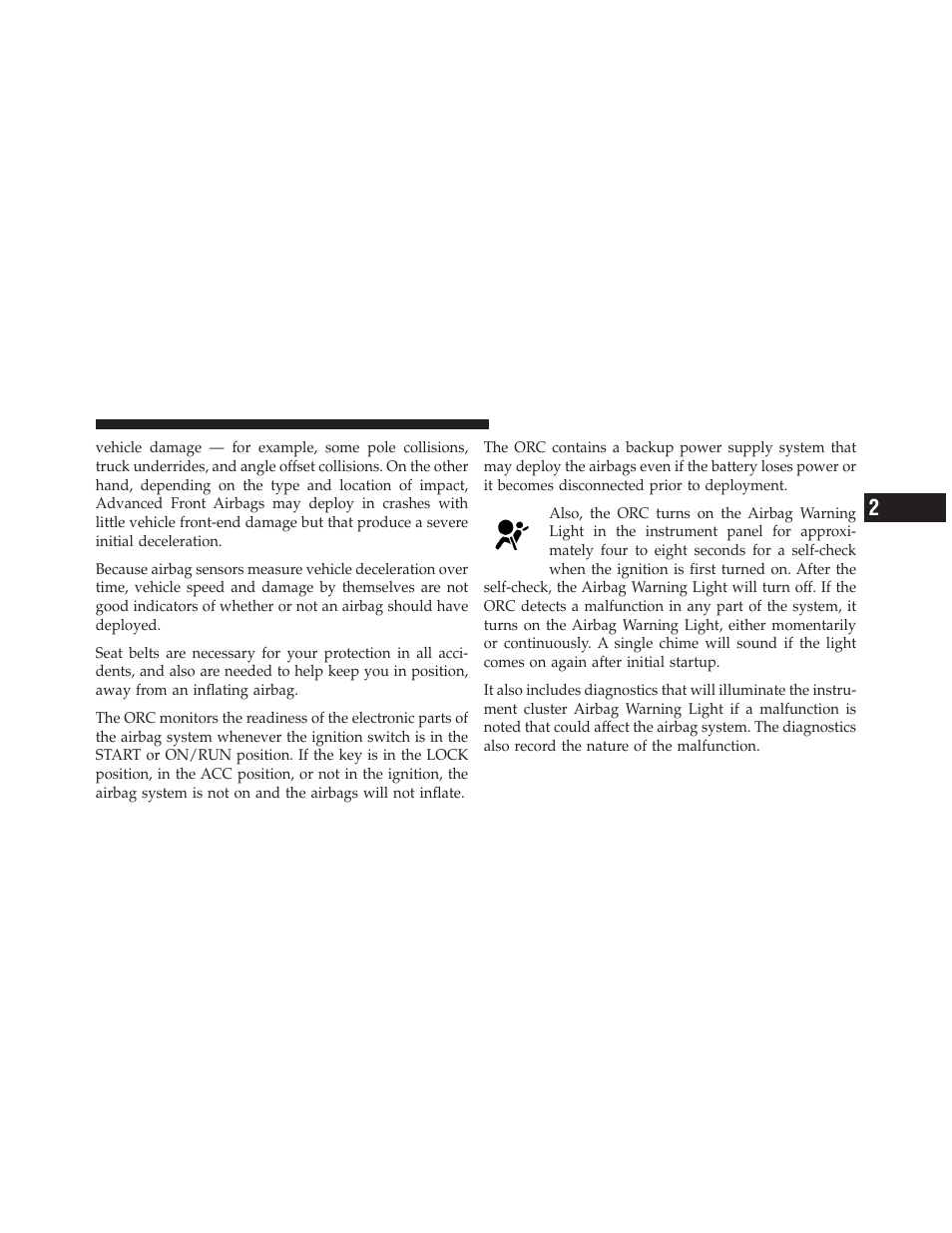 vehicle damage — for example, some pole collisions, truck underrides, and angle offset collisions. On the other hand, depending on the type and location of impact, Advanced Front Airbags may deploy in crashes with little vehicle front-end damage but that produce a severe initial deceleration.

Because airbag sensors measure vehicle deceleration over time, vehicle speed and damage by themselves are not good indicators of whether or not an airbag should have deployed.

Seat belts are necessary for your protection in all accidents, and also are needed to help keep you in position, away from an inflating airbag.

The ORC monitors the readiness of the electronic parts of the airbag system whenever the ignition switch is in the START or ON/RUN position. If the key is in the LOCK position, in the ACC position, or not in the ignition, the airbag system is not on and the airbags will not inflate.

The ORC contains a backup power supply system that may deploy the airbags even if the battery loses power or it becomes disconnected prior to deployment.

Also, the ORC turns on the Airbag Warning Light in the instrument panel for approximately four to eight seconds for a self-check when the ignition is first turned on. After the self-check, the Airbag Warning Light will turn off. If the ORC detects a malfunction in any part of the system, it turns on the Airbag Warning Light, either momentarily or continuously. A single chime will sound if the light comes on again after initial startup.

It also includes diagnostics that will illuminate the instrument cluster Airbag Warning Light if a malfunction is noted that could affect the airbag system. The diagnostics also record the nature of the malfunction.

2